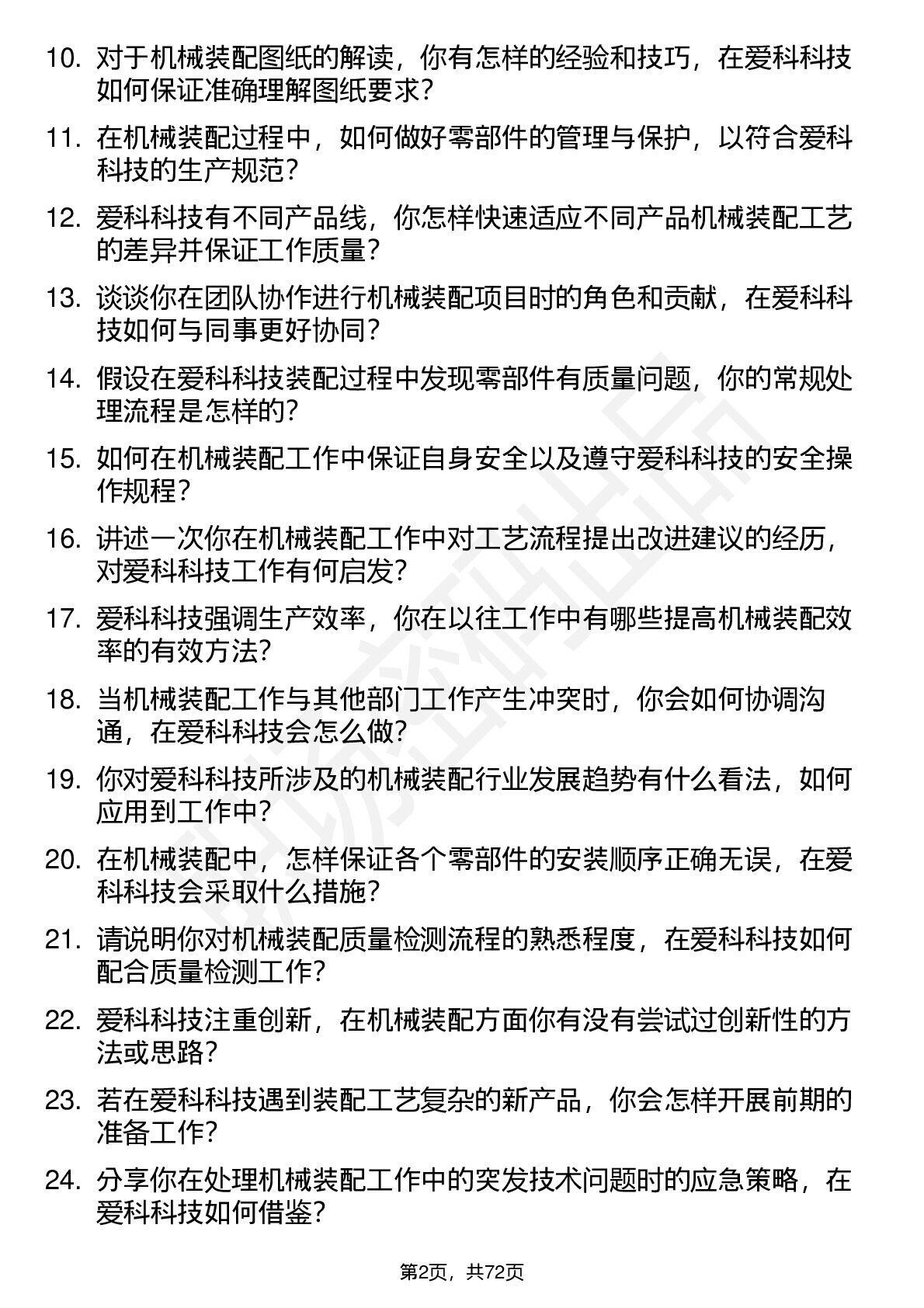 10. 对于机械装配图纸的解读，你有怎样的经验和技巧，在爱科科技如何保证准确理解图纸要求？

11. 在机械装配过程中，如何做好零部件的管理与保护，以符合爱科科技的生产规范？

12. 爱科科技有不同产品线，你怎样快速适应不同产品机械装配工艺的差异并保证工作质量？

13. 谈谈你在团队协作进行机械装配项目时的角色和贡献，在爱科科技如何与同事更好协同？

14. 假设在爱科科技装配过程中发现零部件有质量问题，你的常规处理流程是怎样的？

15. 如何在机械装配工作中保证自身安全以及遵守爱科科技的安全操作规程？

16. 讲述一次你在机械装配工作中对工艺流程提出改进建议的经历，对爱科科技工作有何启发？

17. 爱科科技强调生产效率，你在以往工作中有哪些提高机械装配效率的有效方法？

18. 当机械装配工作与其他部门工作产生冲突时，你会如何协调沟通，在爱科科技会怎么做？

19. 你对爱科科技所涉及的机械装配行业发展趋势有什么看法，如何应用到工作中？

20. 在机械装配中，怎样保证各个零部件的安装顺序正确无误，在爱科科技会采取什么措施？

21. 请说明你对机械装配质量检测流程的熟悉程度，在爱科科技如何配合质量检测工作？

22. 爱科科技注重创新，在机械装配方面你有没有尝试过创新性的方法或思路？

23. 若在爱科科技遇到装配工艺复杂的新产品，你会怎样开展前期的准备工作？

24. 分享你在处理机械装配工作中的突发技术问题时的应急策略，在爱科科技如何借鉴？

第2页，共72页